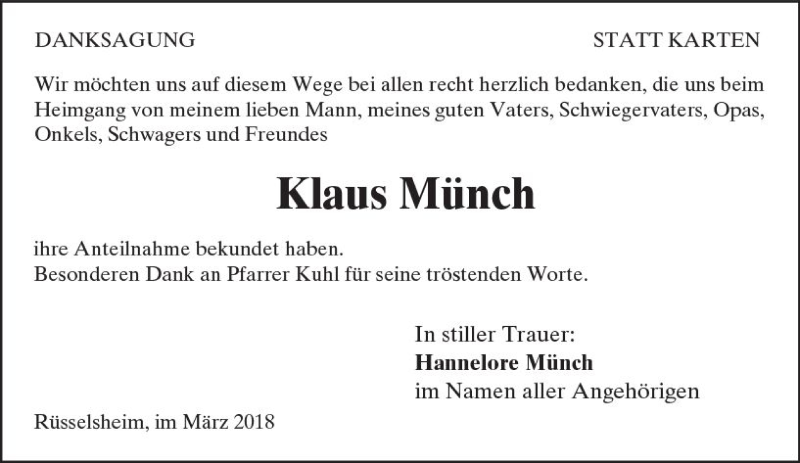 DANKSAGUNG

STATT KARTEN

Wir möchten uns auf diesem Wege bei allen recht herzlich bedanken, die uns beim Heimgang von meinem lieben Mann, meines guten Vaters, Schwiegervaters, Opas, Onkels, Schwagers und Freundes

Klaus Münch

ihre Anteilnahme bekundet haben.
Besonderen Dank an Pfarrer Kuhl für seine tröstenden Worte.

In stiller Trauer:
Hannelore Münch
im Namen aller Angehörigen

Rüsselsheim, im März 2018